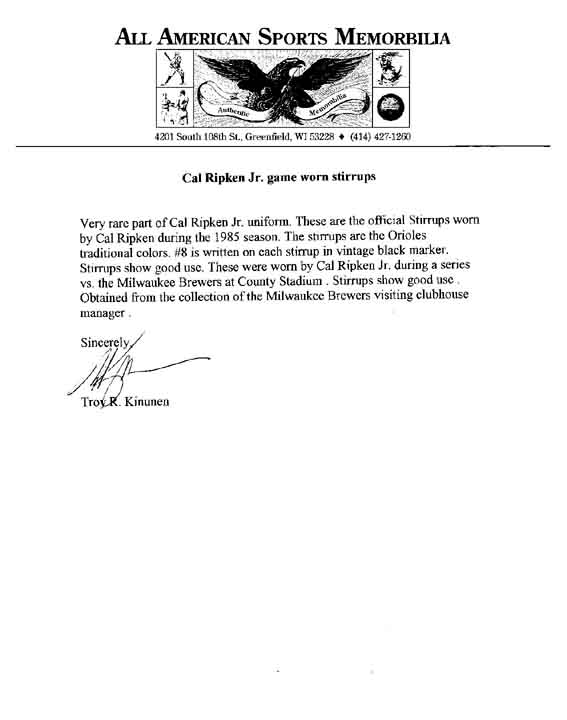 ALL AMERICAN SPORTS MEMORBILIA

Authentic Memorbilia

4201 South 108th St., Greenfield, WI 53228 ♦ (414) 427-1260

Cal Ripken Jr. game worn stirrups

Very rare part of Cal Ripken Jr. uniform. These are the official Stirrups worn by Cal Ripken during the 1985 season. The stirrups are the Orioles traditional colors. #8 is written on each stirrup in vintage black marker. Stirrups show good use. These were worn by Cal Ripken Jr. during a series vs. the Milwaukee Brewers at County Stadium . Stirrups show good use . Obtained from the collection of the Milwaukee Brewers visiting clubhouse manager .

Sincerely,

Troy R. Kinunen